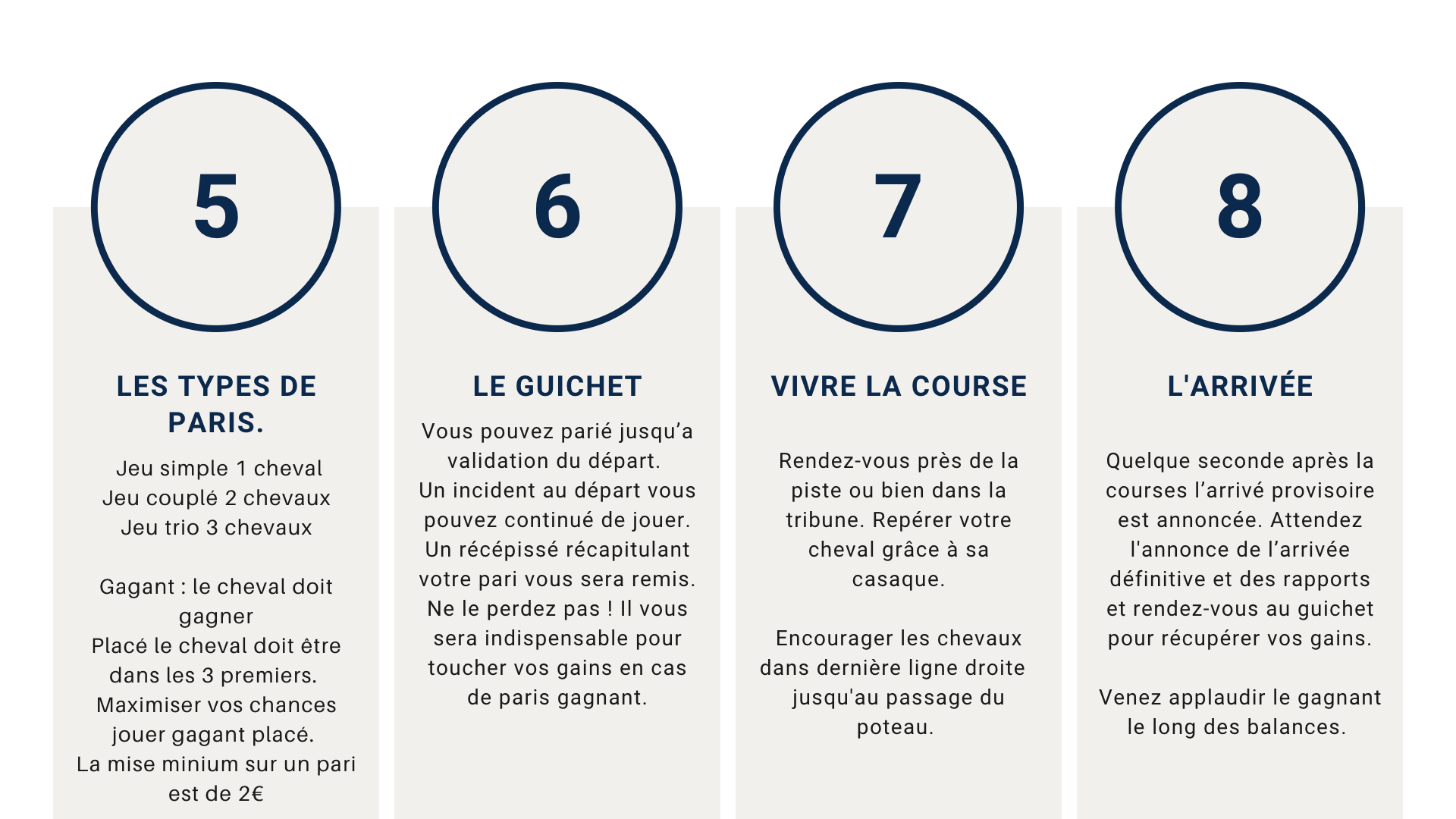 5

LES TYPES DE PARIS.

Jeu simple 1 cheval
Jeu couplé 2 chevaux
Jeu trio 3 chevaux

Gagant : le cheval doit gagner
Placé le cheval doit être dans les 3 premiers.
Maximiser vos chances jouer gagant placé.
La mise minium sur un pari est de 2€

6

LE GUICHET

Vous pouvez parié jusqu'a validation du départ.
Un incident au départ vous pouvez continué de jouer.
Un récépissé récapitulant votre pari vous sera remis.
Ne le perdez pas ! Il vous sera indispensable pour toucher vos gains en cas de paris gagnant.

7

VIVRE LA COURSE

Rendez-vous près de la piste ou bien dans la tribune. Repérer votre cheval grâce à sa casaque.

Encourager les chevaux dans dernière ligne droite jusqu'au passage du poteau.

8

L'ARRIVÉE

Quelque seconde après la courses l'arrivé provisoire est annoncée. Attendez l'annonce de l'arrivée définitive et des rapports et rendez-vous au guichet pour récupérer vos gains.

Venez applaudir le gagnant le long des balances.